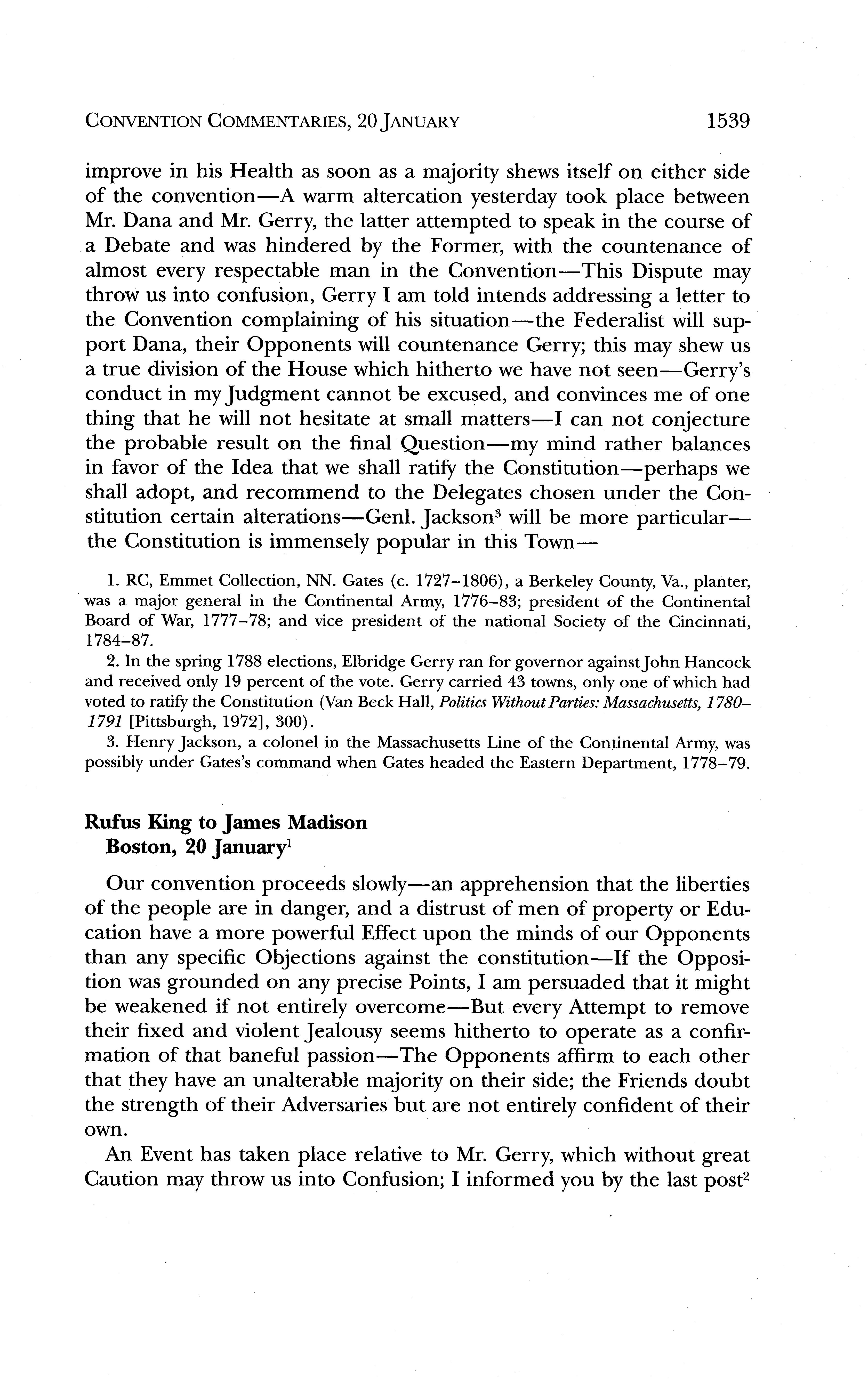 CONVENTION COMMENTARIES, 20 JANUARY 1539

improve in his Health as soon as a majority shews itself on either side of the convention—A warm altercation yesterday took place between Mr. Dana and Mr. Gerry, the latter attempted to speak in the course of a Debate and was hindered by the Former, with the countenance of almost every respectable man in the Convention—This Dispute may throw us into confusion, Gerry I am told intends addressing a letter to the Convention complaining of his situation—the Federalist will support Dana, their Opponents will countenance Gerry; this may shew us a true division of the House which hitherto we have not seen—Gerry's conduct in my Judgment cannot be excused, and convinces me of one thing that he will not hesitate at small matters—I can not conjecture the probable result on the final Question—my mind rather balances in favor of the Idea that we shall ratify the Constitution—perhaps we shall adopt, and recommend to the Delegates chosen under the Constitution certain alterations—Genl. Jackson$^3$ will be more particular—the Constitution is immensely popular in this Town—

1. RC, Emmet Collection, NN. Gates (c. 1727–1806), a Berkeley County, Va., planter, was a major general in the Continental Army, 1776–83; president of the Continental Board of War, 1777–78; and vice president of the national Society of the Cincinnati, 1784–87.

2. In the spring 1788 elections, Elbridge Gerry ran for governor against John Hancock and received only 19 percent of the vote. Gerry carried 43 towns, only one of which had voted to ratify the Constitution (Van Beck Hall, Politics Without Parties: Massachusetts, 1780–1791 [Pittsburgh, 1972], 300).

3. Henry Jackson, a colonel in the Massachusetts Line of the Continental Army, was possibly under Gates's command when Gates headed the Eastern Department, 1778–79.

Rufus King to James Madison
Boston, 20 January$^1$

Our convention proceeds slowly—an apprehension that the liberties of the people are in danger, and a distrust of men of property or Education have a more powerful Effect upon the minds of our Opponents than any specific Objections against the constitution—If the Opposition was grounded on any precise Points, I am persuaded that it might be weakened if not entirely overcome—But every Attempt to remove their fixed and violent Jealousy seems hitherto to operate as a confirmation of that baneful passion—The Opponents affirm to each other that they have an unalterable majority on their side; the Friends doubt the strength of their Adversaries but are not entirely confident of their own.

An Event has taken place relative to Mr. Gerry, which without great Caution may throw us into Confusion; I informed you by the last post$^2$